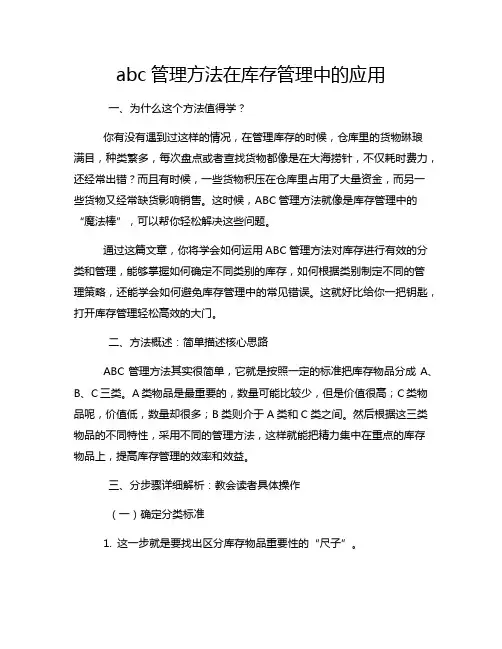 abc 管理方法在库存管理中的应用

一、为什么这个方法值得学？

你有没有遇到过这样的情况，在管理库存的时候，仓库里的货物琳琅满目，种类繁多，每次盘点或者查找货物都像是在大海捞针，不仅耗时费力，还经常出错？而且有时候，一些货物积压在仓库里占用了大量资金，而另一些货物又经常缺货影响销售。这时候，ABC 管理方法就像是库存管理中的“魔法棒”，可以帮你轻松解决这些问题。

通过这篇文章，你将学会如何运用 ABC 管理方法对库存进行有效的分类和管理，能够掌握如何确定不同类别的库存，如何根据类别制定不同的管理策略，还能学会如何避免库存管理中的常见错误。这就好比给你一把钥匙，打开库存管理轻松高效的大门。

二、方法概述：简单描述核心思路

ABC 管理方法其实很简单，它就是按照一定的标准把库存物品分成 A、B、C 三类。A 类物品是最重要的，数量可能比较少，但是价值很高；C 类物品呢，价值低，数量却很多；B 类则介于 A 类和 C 类之间。然后根据这三类物品的不同特性，采用不同的管理方法，这样就能把精力集中在重点的库存物品上，提高库存管理的效率和效益。

三、分步骤详细解析：教会读者具体操作

（一）确定分类标准

1. 这一步就是要找出区分库存物品重要性的“尺子”。